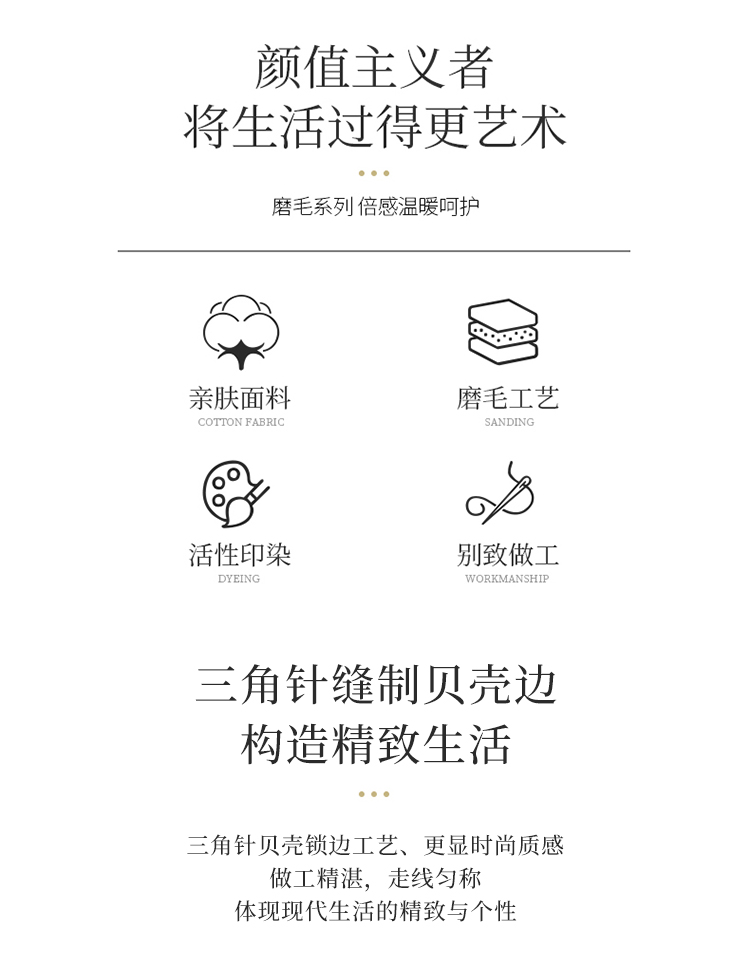 颜值主义者
将生活过得更艺术

磨毛系列 倍感温暖呵护

亲肤面料
COTTON FABRIC

磨毛工艺
SANDING

活性印染
DYEING

别致做工
WORKMANSHIP

三角针缝制贝壳边
构造精致生活

三角针贝壳锁边工艺、更显时尚质感
做工精湛，走线匀称
体现现代生活的精致与个性